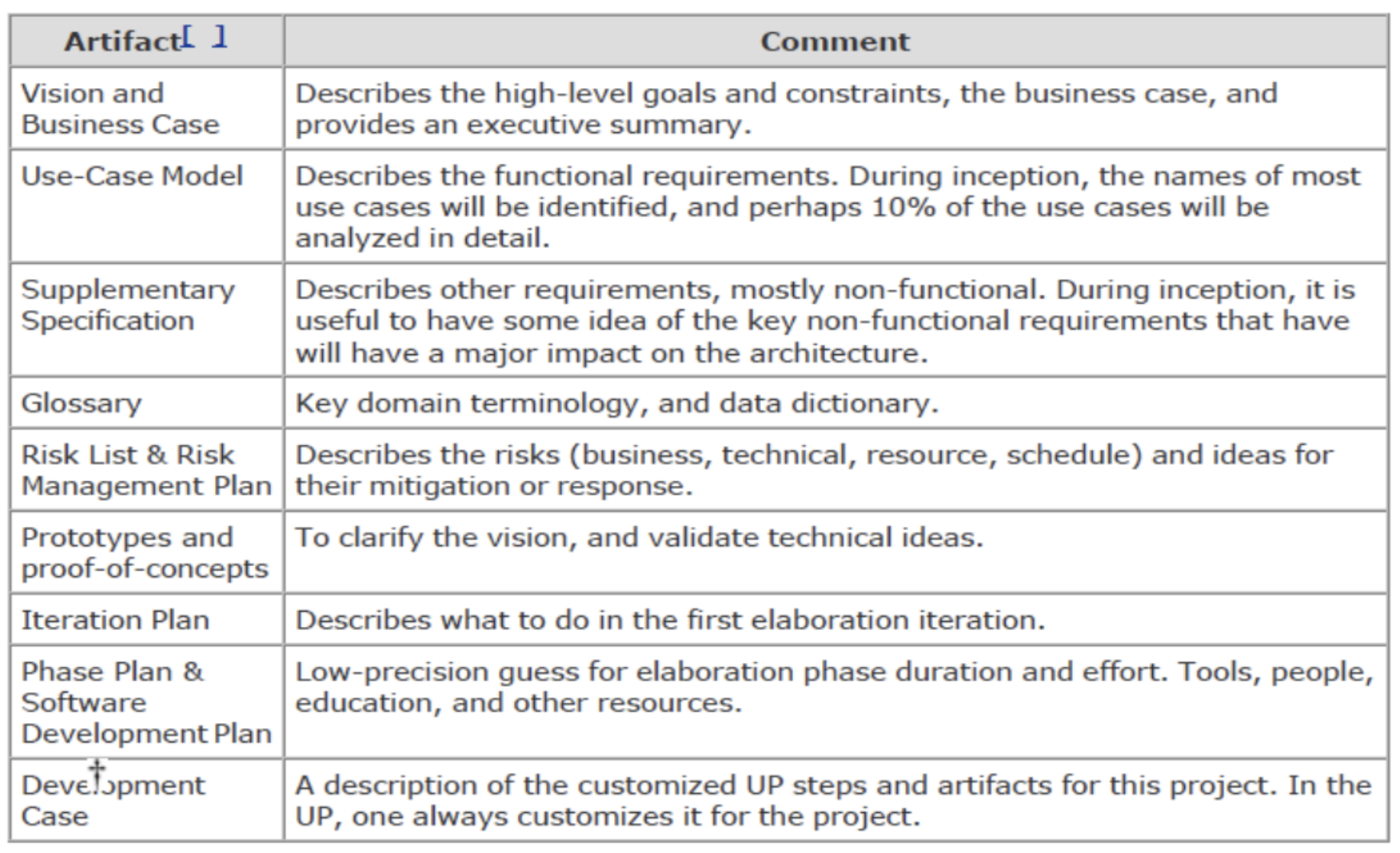 | Artifact[ ] | Comment |
|---|---|
| Vision and Business Case | Describes the high-level goals and constraints, the business case, and provides an executive summary. |
| Use-Case Model | Describes the functional requirements. During inception, the names of most use cases will be identified, and perhaps 10% of the use cases will be analyzed in detail. |
| Supplementary Specification | Describes other requirements, mostly non-functional. During inception, it is useful to have some idea of the key non-functional requirements that have will have a major impact on the architecture. |
| Glossary | Key domain terminology, and data dictionary. |
| Risk List & Risk Management Plan | Describes the risks (business, technical, resource, schedule) and ideas for their mitigation or response. |
| Prototypes and proof-of-concepts | To clarify the vision, and validate technical ideas. |
| Iteration Plan | Describes what to do in the first elaboration iteration. |
| Phase Plan & Software Development Plan | Low-precision guess for elaboration phase duration and effort. Tools, people, education, and other resources. |
| Development Case | A description of the customized UP steps and artifacts for this project. In the UP, one always customizes it for the project. |